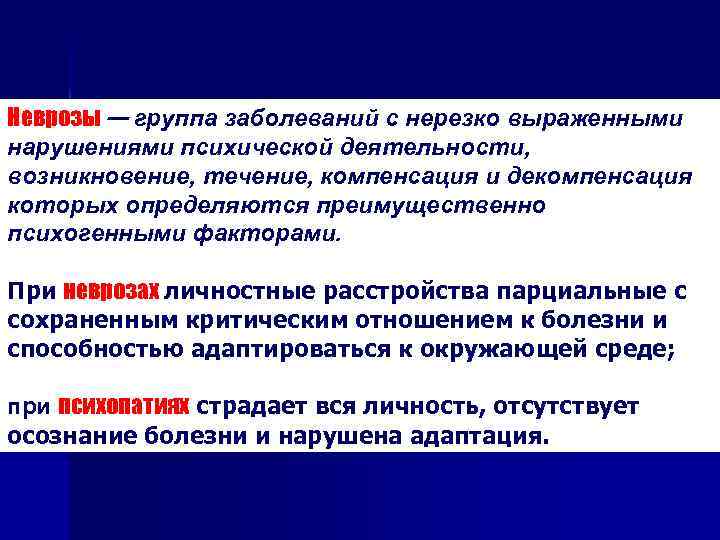 Неврозы — группа заболеваний с нерезко выраженными нарушениями психической деятельности, возникновение, течение, компенсация и декомпенсация которых определяются преимущественно психогенными факторами.

При неврозах личностные расстройства парциальные с сохраненным критическим отношением к болезни и способностью адаптироваться к окружающей среде;

при психопатиях страдает вся личность, отсутствует осознание болезни и нарушена адаптация.